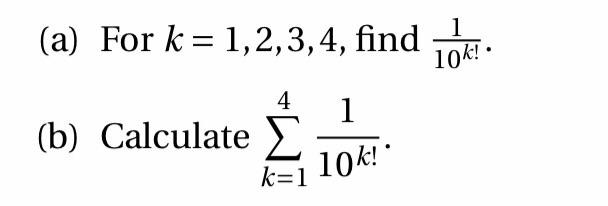 (a) For $k = 1, 2, 3, 4$, find $\frac{1}{10^{k!}}$.

(b) Calculate $\sum_{k=1}^{4} \frac{1}{10^{k!}}$.